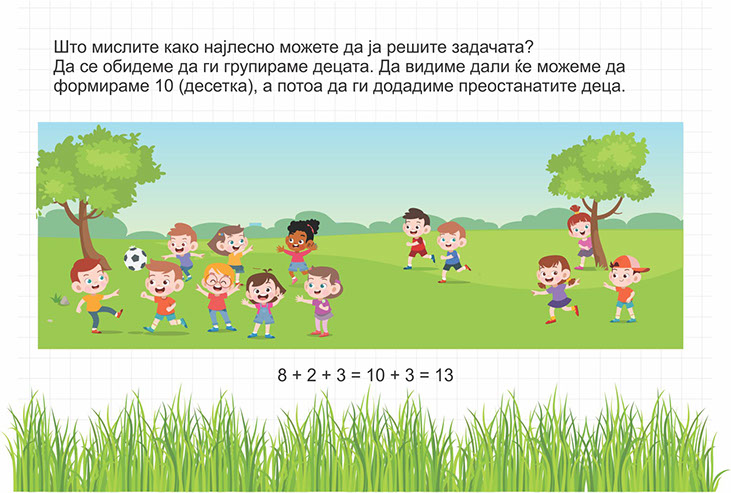 Што мислите како најлесно можете да ја решите задачата?
Да се обидеме да ги групираме децата. Да видиме дали ќе можеме да формираме 10 (десетка), а потоа да ги додадиме преостанатите деца.

$8 + 2 + 3 = 10 + 3 = 13$